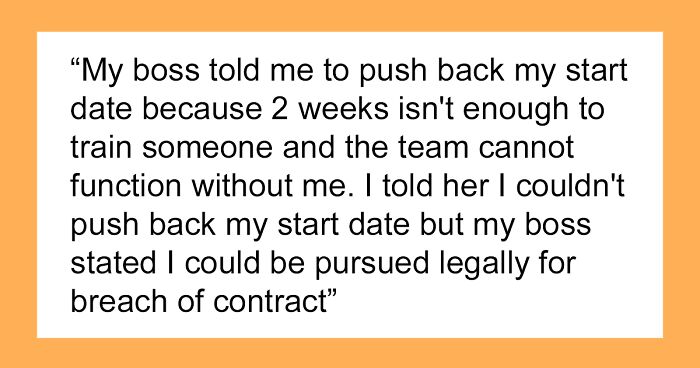 “My boss told me to push back my start date because 2 weeks isn't enough to train someone and the team cannot function without me. I told her I couldn't push back my start date but my boss stated I could be pursued legally for breach of contract”